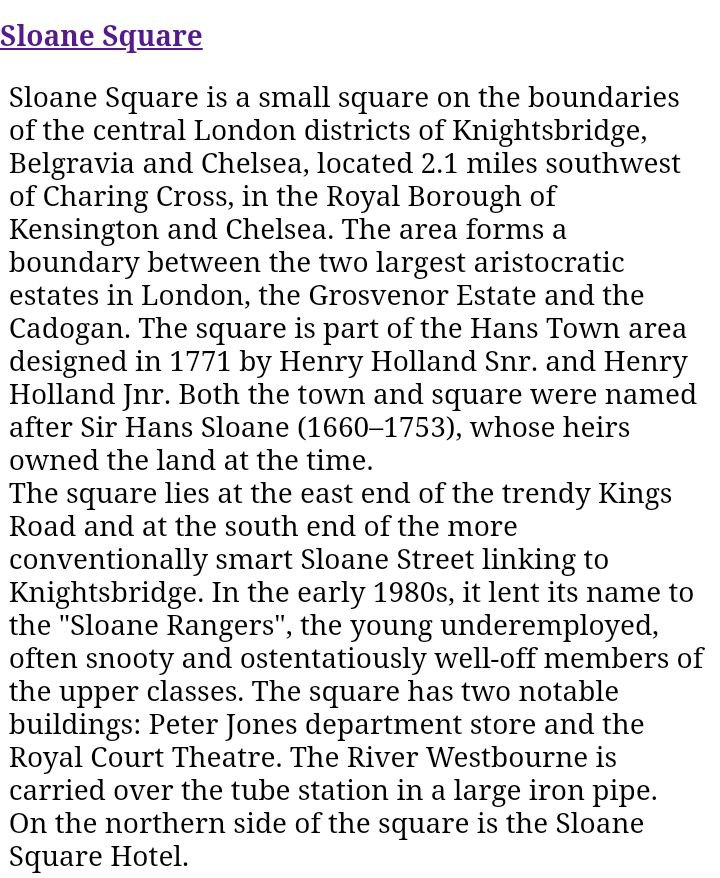 Sloane Square

Sloane Square is a small square on the boundaries of the central London districts of Knightsbridge, Belgravia and Chelsea, located 2.1 miles southwest of Charing Cross, in the Royal Borough of Kensington and Chelsea. The area forms a boundary between the two largest aristocratic estates in London, the Grosvenor Estate and the Cadogan. The square is part of the Hans Town area designed in 1771 by Henry Holland Snr. and Henry Holland Jnr. Both the town and square were named after Sir Hans Sloane (1660–1753), whose heirs owned the land at the time.
The square lies at the east end of the trendy Kings Road and at the south end of the more conventionally smart Sloane Street linking to Knightsbridge. In the early 1980s, it lent its name to the "Sloane Rangers", the young underemployed, often snooty and ostentatiously well-off members of the upper classes. The square has two notable buildings: Peter Jones department store and the Royal Court Theatre. The River Westbourne is carried over the tube station in a large iron pipe. On the northern side of the square is the Sloane Square Hotel.